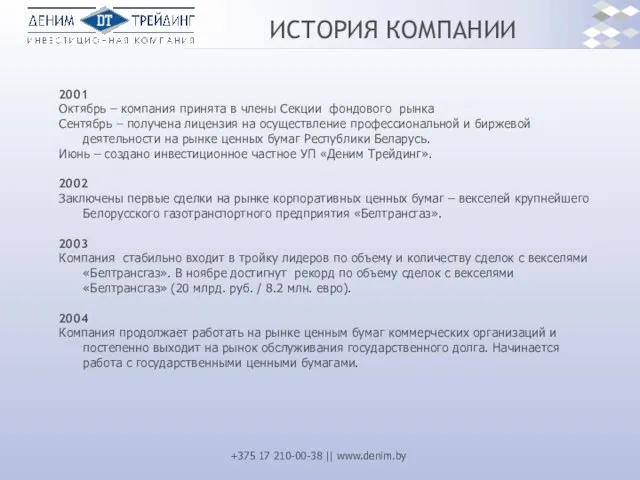 ДЕНИМ DT ТРЕЙДИНГ
ИНВЕСТИЦИОННАЯ КОМПАНИЯ

ИСТОРИЯ КОМПАНИИ

2001
Октябрь – компания принята в члены Секции фондового рынка
Сентябрь – получена лицензия на осуществление профессиональной и биржевой деятельности на рынке ценных бумаг Республики Беларусь.
Июнь – создано инвестиционное частное УП «Деним Трейдинг».

2002
Заключены первые сделки на рынке корпоративных ценных бумаг – векселей крупнейшего Белорусского газотранспортного предприятия «Белтрансгаз».

2003
Компания стабильно входит в тройку лидеров по объему и количеству сделок с векселями «Белтрансгаз». В ноябре достигнут рекорд по объему сделок с векселями «Белтрансгаз» (20 млрд. руб. / 8.2 млн. евро).

2004
Компания продолжает работать на рынке ценным бумаг коммерческих организаций и постепенно выходит на рынок обслуживания государственного долга. Начинается работа с государственными ценными бумагами.

+375 17 210-00-38 || www.denim.by